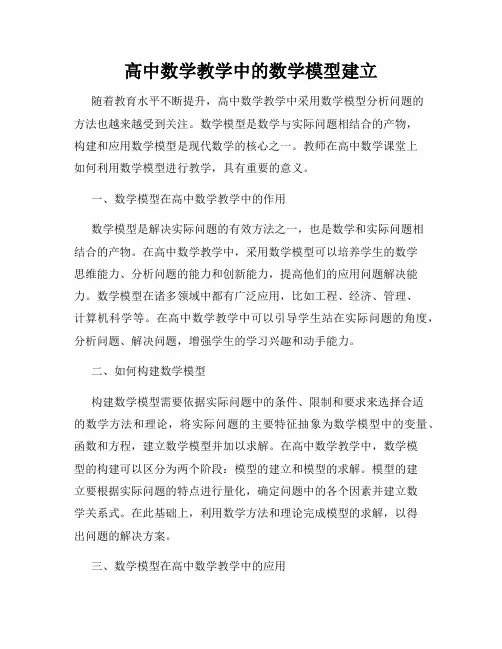 高中数学教学中的数学模型建立

随着教育水平不断提升，高中数学教学中采用数学模型分析问题的方法也越来越受到关注。数学模型是数学与实际问题相结合的产物，构建和应用数学模型是现代数学的核心之一。教师在高中数学课堂上如何利用数学模型进行教学，具有重要的意义。

一、数学模型在高中数学教学中的作用

数学模型是解决实际问题的有效方法之一，也是数学和实际问题相结合的产物。在高中数学教学中，采用数学模型可以培养学生的数学思维能力、分析问题的能力和创新能力，提高他们的应用问题解决能力。数学模型在诸多领域中都有广泛应用，比如工程、经济、管理、计算机科学等。在高中数学教学中可以引导学生站在实际问题的角度，分析问题、解决问题，增强学生的学习兴趣和动手能力。

二、如何构建数学模型

构建数学模型需要依据实际问题中的条件、限制和要求来选择合适的数学方法和理论，将实际问题的主要特征抽象为数学模型中的变量、函数和方程，建立数学模型并加以求解。在高中数学教学中，数学模型的构建可以区分为两个阶段：模型的建立和模型的求解。模型的建立要根据实际问题的特点进行量化，确定问题中的各个因素并建立数学关系式。在此基础上，利用数学方法和理论完成模型的求解，以得出问题的解决方案。

三、数学模型在高中数学教学中的应用